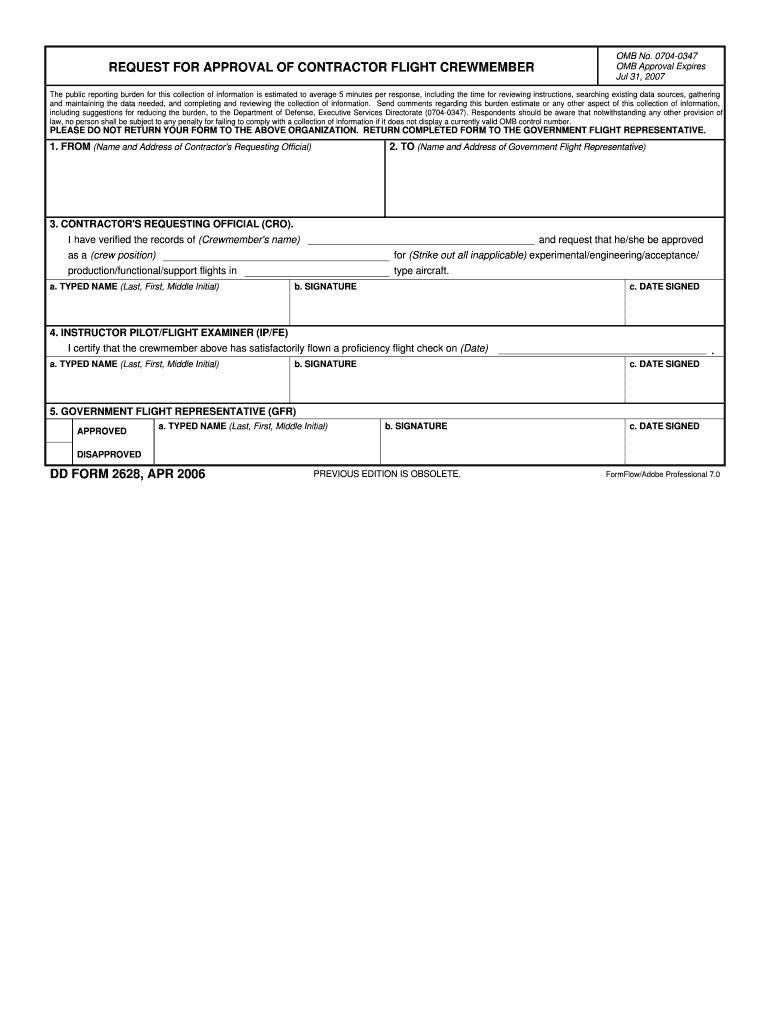 REQUEST FOR APPROVAL OF CONTRACTOR FLIGHT CREWMEMBER

OMB No. 0704-0347
OMB Approval Expires
Jul 31, 2007

The public reporting burden for this collection of information is estimated to average 5 minutes per response, including the time for reviewing instructions, searching existing data sources, gathering and maintaining the data needed, and completing and reviewing the collection of information. Send comments regarding this burden estimate or any other aspect of this collection of information, including suggestions for reducing the burden, to the Department of Defense, Executive Services Directorate (0704-0347). Respondents should be aware that notwithstanding any other provision of law, no person shall be subject to any penalty for failing to comply with a collection of information if it does not display a currently valid OMB control number.
PLEASE DO NOT RETURN YOUR FORM TO THE ABOVE ORGANIZATION. RETURN COMPLETED FORM TO THE GOVERNMENT FLIGHT REPRESENTATIVE.

1. FROM (Name and Address of Contractor's Requesting Official)

2. TO (Name and Address of Government Flight Representative)

3. CONTRACTOR'S REQUESTING OFFICIAL (CRO).
I have verified the records of (Crewmember's name) ______ and request that he/she be approved as a (crew position) ______ for (Strike out all inapplicable) experimental/engineering/acceptance/ production/functional/support flights in ______ type aircraft.

a. TYPED NAME (Last, First, Middle Initial)
b. SIGNATURE
c. DATE SIGNED

4. INSTRUCTOR PILOT/FLIGHT EXAMINER (IP/FE)
I certify that the crewmember above has satisfactorily flown a proficiency flight check on (Date) ______ .

a. TYPED NAME (Last, First, Middle Initial)
b. SIGNATURE
c. DATE SIGNED

5. GOVERNMENT FLIGHT REPRESENTATIVE (GFR)
APPROVED
DISAPPROVED
a. TYPED NAME (Last, First, Middle Initial)
b. SIGNATURE
c. DATE SIGNED

DD FORM 2628, APR 2006
PREVIOUS EDITION IS OBSOLETE.
FormFlow/Adobe Professional 7.0